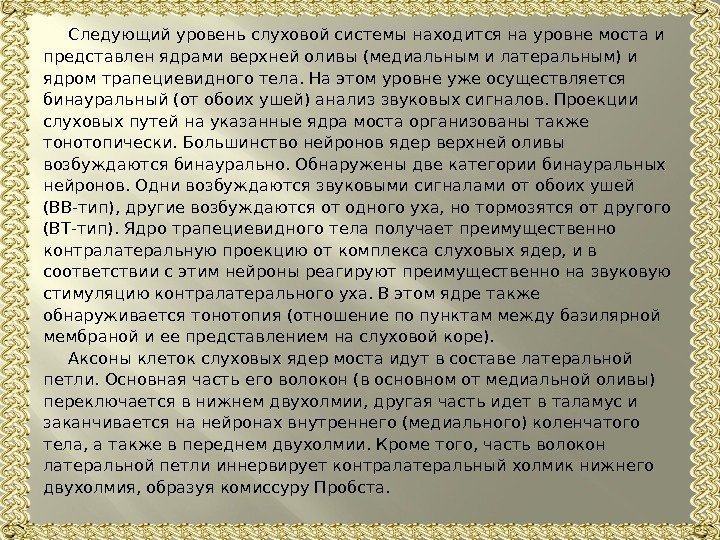 Следующий уровень слуховой системы находится на уровне моста и представлен ядрами верхней оливы (медиальным и латеральным) и ядром трапециевидного тела. На этом уровне уже осуществляется бинауральный (от обоих ушей) анализ звуковых сигналов. Проекции слуховых путей на указанные ядра моста организованы также тонотопически. Большинство нейронов ядер верхней оливы возбуждаются бинаурально. Обнаружены две категории бинауральных нейронов. Одни возбуждаются звуковыми сигналами от обоих ушей (ВВ-тип), другие возбуждаются от одного уха, но тормозятся от другого (ВТ-тип). Ядро трапециевидного тела получает преимущественно контралатеральную проекцию от комплекса слуховых ядер, и в соответствии с этим нейроны реагируют преимущественно на звуковую стимуляцию контралатерального уха. В этом ядре также обнаруживается тонотопия (отношение по пунктам между базилярной мембраной и ее представлением на слуховой коре).

Аксоны клеток слуховых ядер моста идут в составе латеральной петли. Основная часть его волокон (в основном от медиальной оливы) переключается в нижнем двухолмии, другая часть идет в таламус и заканчивается на нейронах внутреннего (медиального) коленчатого тела, а также в переднем двухолмии. Кроме того, часть волокон латеральной петли иннервирует контралатеральный холмик нижнего двухолмия, образуя комиссуру Пробста.